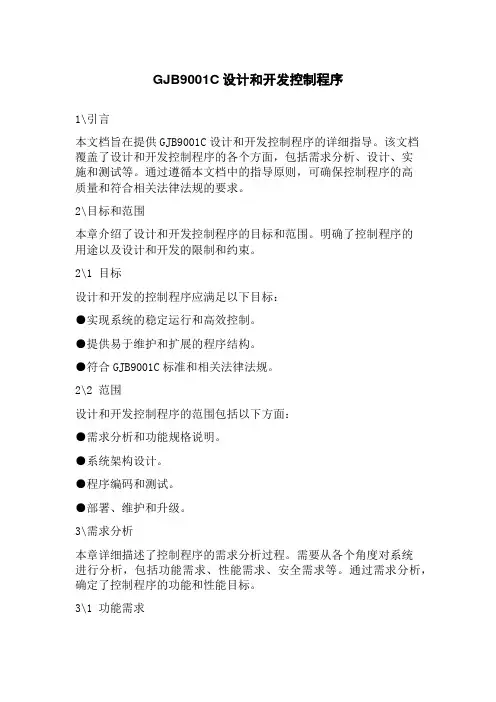 GJB9001C 设计和开发控制程序

1\引言

本文档旨在提供 GJB9001C 设计和开发控制程序的详细指导。该文档覆盖了设计和开发控制程序的各个方面，包括需求分析、设计、实施和测试等。通过遵循本文档中的指导原则，可确保控制程序的高质量和符合相关法律法规的要求。

2\目标和范围

本章介绍了设计和开发控制程序的目标和范围。明确了控制程序的用途以及设计和开发的限制和约束。

2\1 目标

设计和开发的控制程序应满足以下目标：

●实现系统的稳定运行和高效控制。

●提供易于维护和扩展的程序结构。

●符合 GJB9001C 标准和相关法律法规。

2\2 范围

设计和开发控制程序的范围包括以下方面：

●需求分析和功能规格说明。

●系统架构设计。

●程序编码和测试。

●部署、维护和升级。

3\需求分析

本章详细描述了控制程序的需求分析过程。需要从各个角度对系统进行分析，包括功能需求、性能需求、安全需求等。通过需求分析，确定了控制程序的功能和性能目标。

3\1 功能需求